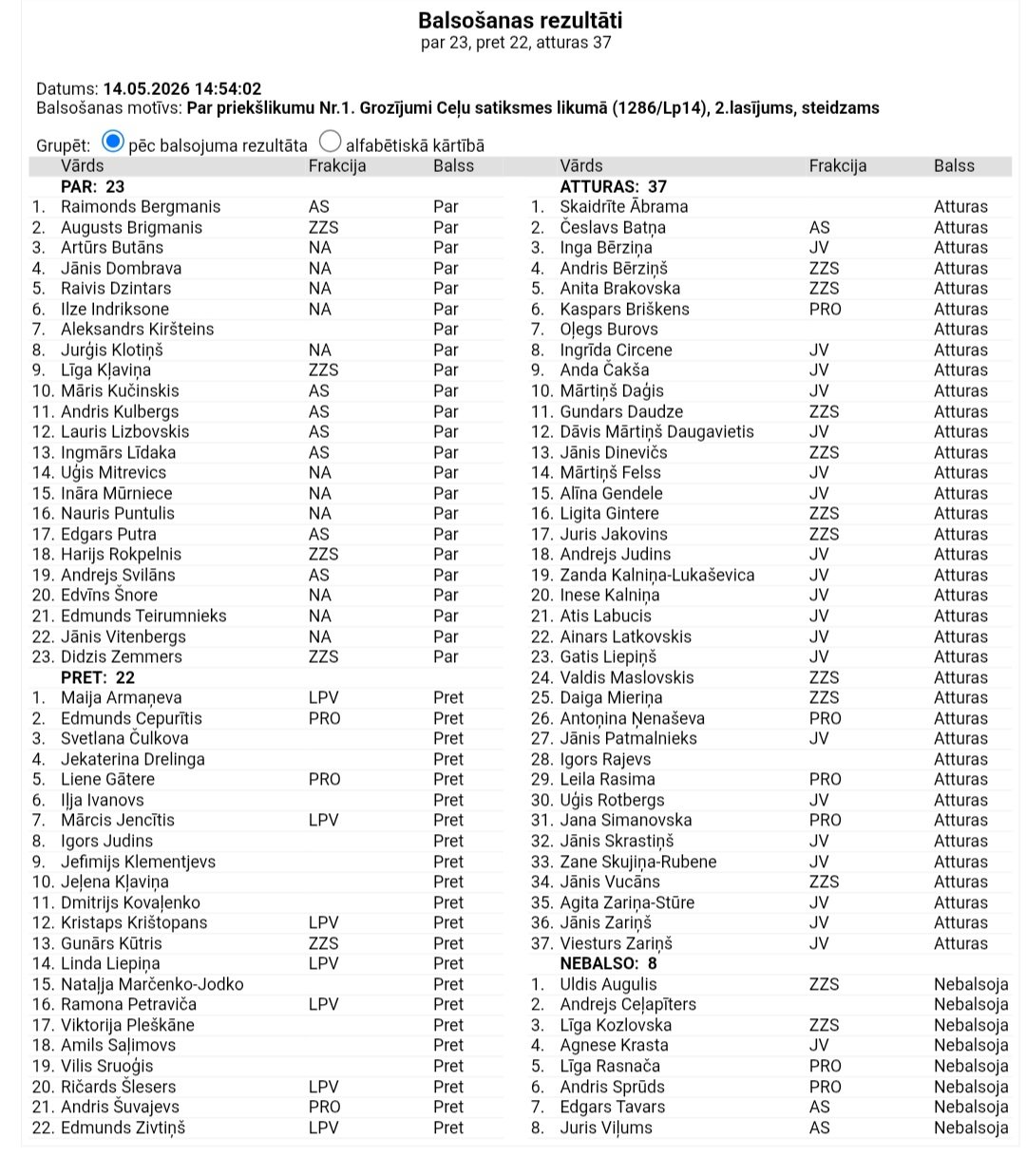 Balsošanas rezultāti
par 23, pret 22, atturas 37

Datums: 14.05.2026 14:54:02
Balsošanas motīvs: Par priekšlikumu Nr.1. Grozījumi Ceļu satiksmes likumā (1286/Lp14), 2.lasījums, steidzams

Grupēt: pēc balsojuma rezultāta alfabētiskā kārtībā

| | Vārds | Frakcija | Balss |
|---|---|---|---|
| | PAR: 23 | | |
| 1. | Raimonds Bergmanis | AS | Par |
| 2. | Augusts Brigmanis | ZZS | Par |
| 3. | Artūrs Butāns | NA | Par |
| 4. | Jānis Dombrava | NA | Par |
| 5. | Raivis Dzintars | NA | Par |
| 6. | Ilze Indriksone | NA | Par |
| 7. | Aleksandrs Kiršteins | | Par |
| 8. | Jurģis Klotiņš | NA | Par |
| 9. | Līga Kļaviņa | ZZS | Par |
| 10. | Māris Kučinskis | AS | Par |
| 11. | Andris Kulbergs | AS | Par |
| 12. | Lauris Lizbovskis | AS | Par |
| 13. | Ingmārs Līdaka | AS | Par |
| 14. | Uģis Mitrevics | NA | Par |
| 15. | Ināra Mūrniece | NA | Par |
| 16. | Nauris Puntulis | NA | Par |
| 17. | Edgars Putra | AS | Par |
| 18. | Harijs Rokpelnis | ZZS | Par |
| 19. | Andrejs Svilāns | AS | Par |
| 20. | Edvīns Šnore | NA | Par |
| 21. | Edmunds Teirumnieks | NA | Par |
| 22. | Jānis Vitenbergs | NA | Par |
| 23. | Didzis Zemmers | ZZS | Par |
| | PRET: 22 | | |
| 1. | Maija Armaņeva | LPV | Pret |
| 2. | Edmunds Cepurītis | PRO | Pret |
| 3. | Svetlana Čulkova | | Pret |
| 4. | Jekaterina Drelinga | | Pret |
| 5. | Liene Gātere | PRO | Pret |
| 6. | Iļja Ivanovs | | Pret |
| 7. | Mārcis Jencītis | LPV | Pret |
| 8. | Igors Judins | | Pret |
| 9. | Jefimijs Klementjevs | | Pret |
| 10. | Jeļena Kļaviņa | | Pret |
| 11. | Dmitrijs Kovaļenko | | Pret |
| 12. | Kristaps Krištopans | LPV | Pret |
| 13. | Gunārs Kūtris | ZZS | Pret |
| 14. | Linda Liepiņa | LPV | Pret |
| 15. | Nataļja Marčenko-Jodko | | Pret |
| 16. | Ramona Petraviča | LPV | Pret |
| 17. | Viktorija Pleškāne | | Pret |
| 18. | Amils Saļimovs | | Pret |
| 19. | Vilis Sruoģis | | Pret |
| 20. | Ričards Šlesers | LPV | Pret |
| 21. | Andris Šuvajevs | PRO | Pret |
| 22. | Edmunds Zivtiņš | LPV | Pret |

| | Vārds | Frakcija | Balss |
|---|---|---|---|
| | ATTURAS: 37 | | |
| 1. | Skaidrīte Ābrama | | Atturas |
| 2. | Česlavs Batņa | AS | Atturas |
| 3. | Inga Bērziņa | JV | Atturas |
| 4. | Andris Bērziņš | ZZS | Atturas |
| 5. | Anita Brakovska | ZZS | Atturas |
| 6. | Kaspars Briškens | PRO | Atturas |
| 7. | Oļegs Burovs | | Atturas |
| 8. | Ingrīda Circene | JV | Atturas |
| 9. | Anda Čakša | JV | Atturas |
| 10. | Mārtiņš Daģis | JV | Atturas |
| 11. | Gundars Daudze | ZZS | Atturas |
| 12. | Dāvis Mārtiņš Daugavietis | JV | Atturas |
| 13. | Jānis Dinevičs | ZZS | Atturas |
| 14. | Mārtiņš Felss | JV | Atturas |
| 15. | Alīna Gendele | JV | Atturas |
| 16. | Ligita Gintere | ZZS | Atturas |
| 17. | Juris Jakovins | ZZS | Atturas |
| 18. | Andrejs Judins | JV | Atturas |
| 19. | Zanda Kalniņa-Lukaševica | JV | Atturas |
| 20. | Inese Kalniņa | JV | Atturas |
| 21. | Atis Labucis | JV | Atturas |
| 22. | Ainars Latkovskis | JV | Atturas |
| 23. | Gatis Liepiņš | JV | Atturas |
| 24. | Valdis Maslovskis | ZZS | Atturas |
| 25. | Daiga Mieriņa | ZZS | Atturas |
| 26. | Antoņina Ņenaševa | PRO | Atturas |
| 27. | Jānis Patmalnieks | JV | Atturas |
| 28. | Igors Rajevs | | Atturas |
| 29. | Leila Rasima | PRO | Atturas |
| 30. | Uģis Rotbergs | JV | Atturas |
| 31. | Jana Simanovska | PRO | Atturas |
| 32. | Jānis Skrastiņš | JV | Atturas |
| 33. | Zane Skujiņa-Rubene | JV | Atturas |
| 34. | Jānis Vucāns | ZZS | Atturas |
| 35. | Agita Zariņa-Stūre | JV | Atturas |
| 36. | Jānis Zariņš | JV | Atturas |
| 37. | Viesturs Zariņš | JV | Atturas |
| | NEBALSO: 8 | | |
| 1. | Uldis Augulis | ZZS | Nebalsoja |
| 2. | Andrejs Ceļapīters | | Nebalsoja |
| 3. | Līga Kozlovska | ZZS | Nebalsoja |
| 4. | Agnese Krasta | JV | Nebalsoja |
| 5. | Līga Rasnača | PRO | Nebalsoja |
| 6. | Andris Sprūds | PRO | Nebalsoja |
| 7. | Edgars Tavars | AS | Nebalsoja |
| 8. | Juris Viļums | AS | Nebalsoja |